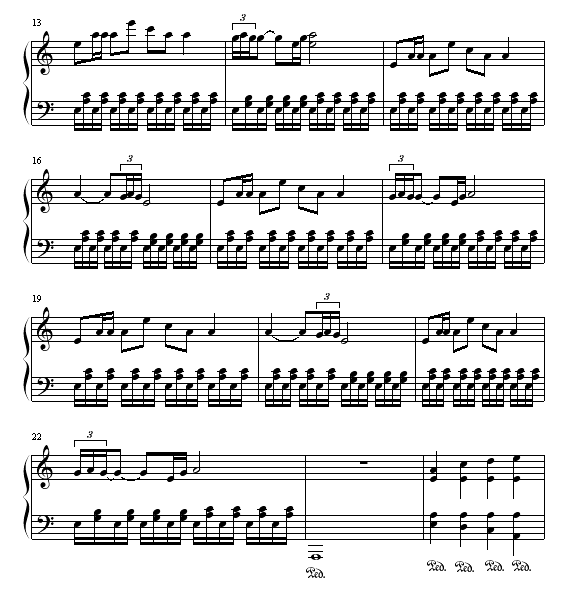 13

3

16

3

3

19

3

22

3

Ped.

Ped. Ped. Ped. Ped.